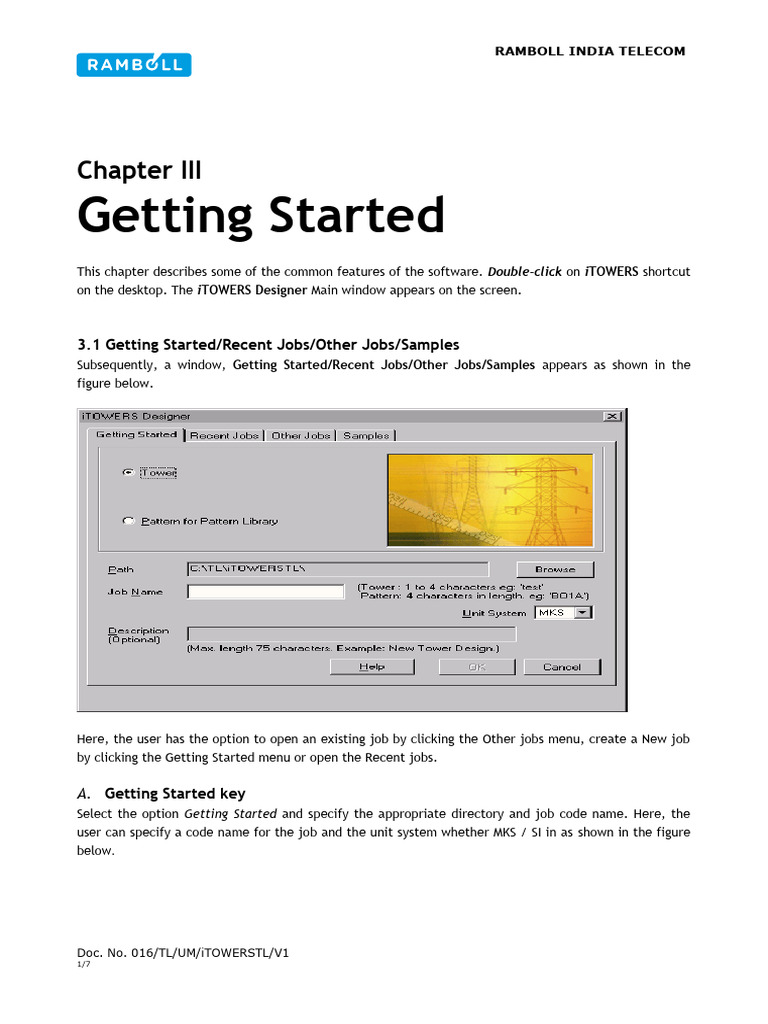 RAMBOLL

RAMBOLL INDIA TELECOM

Chapter III

Getting Started

This chapter describes some of the common features of the software. Double-click on iTOWERS shortcut on the desktop. The iTOWERS Designer Main window appears on the screen.

3.1 Getting Started/Recent Jobs/Other Jobs/Samples

Subsequently, a window, Getting Started/Recent Jobs/Other Jobs/Samples appears as shown in the figure below.

iTOWERS Designer

Getting Started | Recent Jobs | Other Jobs | Samples

iTower

Pattern for Pattern Library

Path C:\TL\iTOWERSTL\ Browse

Job Name (Tower : 1 to 4 characters eg: 'test' Pattern: 4 characters in length. eg: 'BD1A')

Unit System MKS

Description (Optional)

(Max. length 75 characters. Example: New Tower Design.)

Help OK Cancel

Here, the user has the option to open an existing job by clicking the Other jobs menu, create a New job by clicking the Getting Started menu or open the Recent jobs.

A. Getting Started key

Select the option Getting Started and specify the appropriate directory and job code name. Here, the user can specify a code name for the job and the unit system whether MKS / SI in as shown in the figure below.

Doc. No. 016/TL/UM/iTOWERSTL/V1
1/7